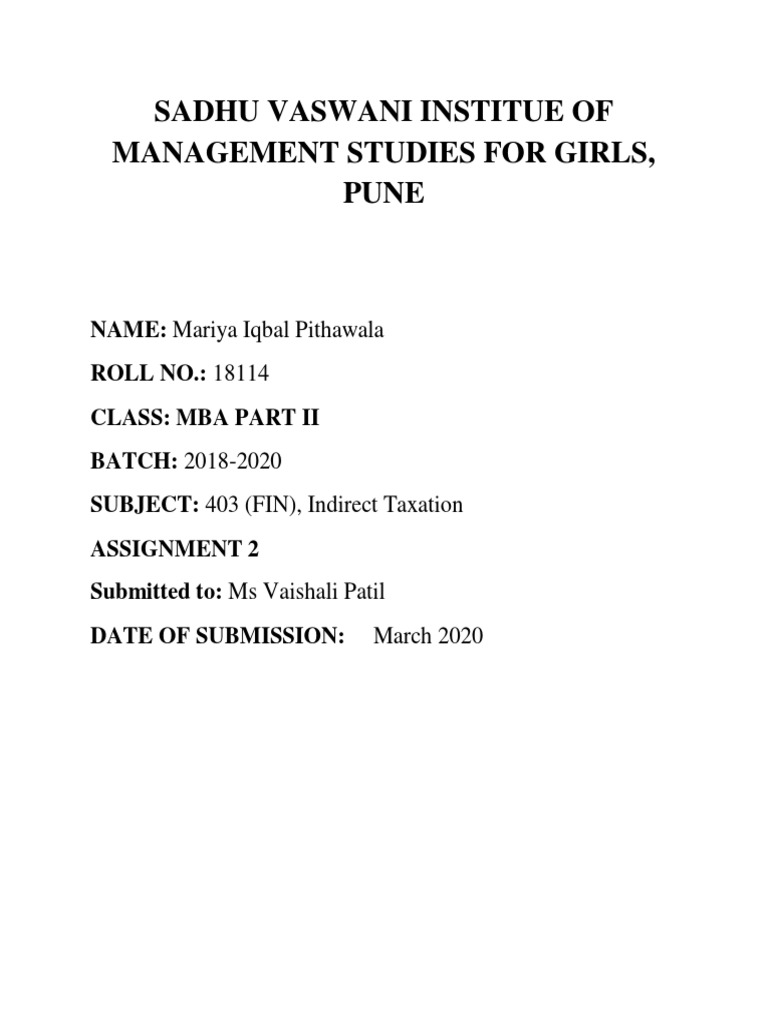 SADHU VASWANI INSTITUE OF MANAGEMENT STUDIES FOR GIRLS, PUNE

NAME: Mariya Iqbal Pithawala

ROLL NO.: 18114

CLASS: MBA PART II

BATCH: 2018-2020

SUBJECT: 403 (FIN), Indirect Taxation

ASSIGNMENT 2

Submitted to: Ms Vaishali Patil

DATE OF SUBMISSION: March 2020